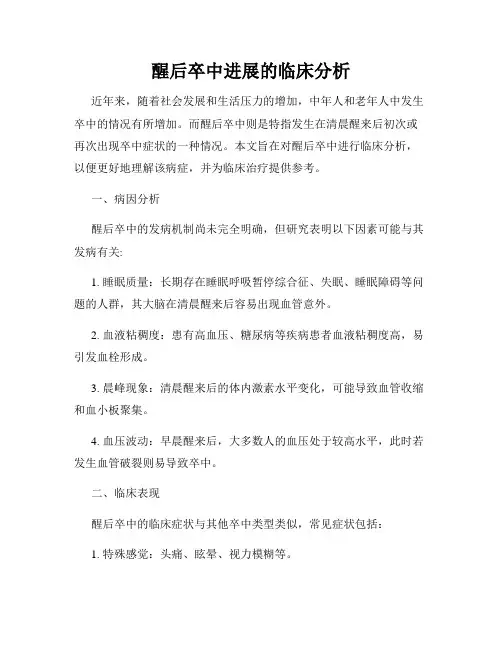 醒后卒中进展的临床分析

近年来，随着社会发展和生活压力的增加，中年人和老年人中发生卒中的情况有所增加。而醒后卒中则是特指发生在清晨醒来后初次或再次出现卒中症状的一种情况。本文旨在对醒后卒中进行临床分析，以便更好地理解该病症，并为临床治疗提供参考。

一、病因分析

醒后卒中的发病机制尚未完全明确，但研究表明以下因素可能与其发病有关:

1. 睡眠质量：长期存在睡眠呼吸暂停综合征、失眠、睡眠障碍等问题的人群，其大脑在清晨醒来后容易出现血管意外。

2. 血液粘稠度：患有高血压、糖尿病等疾病患者血液粘稠度高，易引发血栓形成。

3. 晨峰现象：清晨醒来后的体内激素水平变化，可能导致血管收缩和血小板聚集。

4. 血压波动：早晨醒来后，大多数人的血压处于较高水平，此时若发生血管破裂则易导致卒中。

二、临床表现

醒后卒中的临床症状与其他卒中类型类似，常见症状包括：

1. 特殊感觉：头痛、眩晕、视力模糊等。